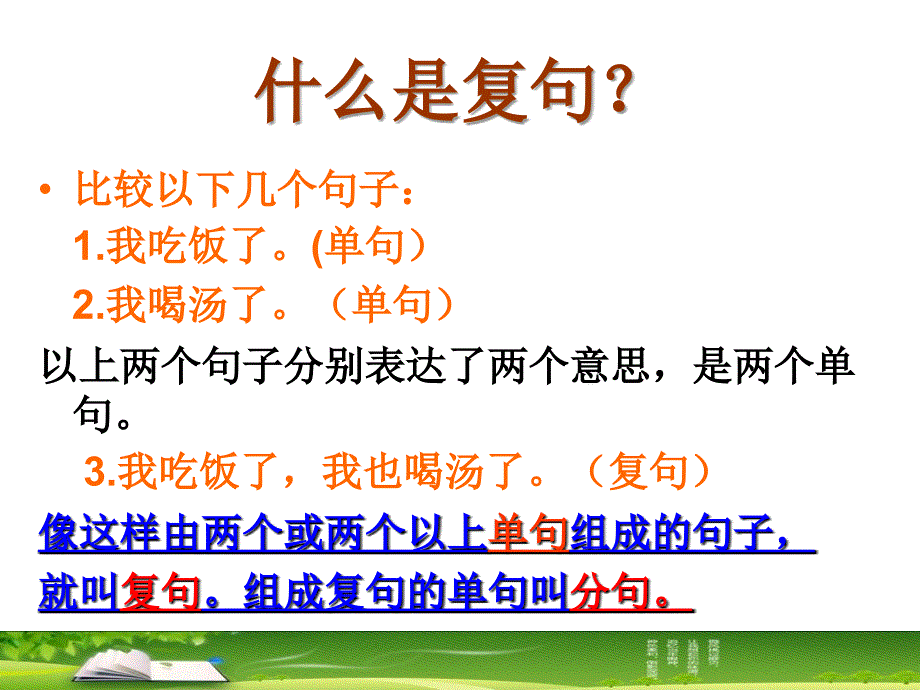 什么是复句?

• 比较以下几个句子:
1.我吃饭了。(单句）
2.我喝汤了。（单句）

以上两个句子分别表达了两个意思，是两个单句。

3.我吃饭了，我也喝汤了。（复句）

像这样由两个或两个以上单句组成的句子，就叫复句。组成复句的单句叫分句。